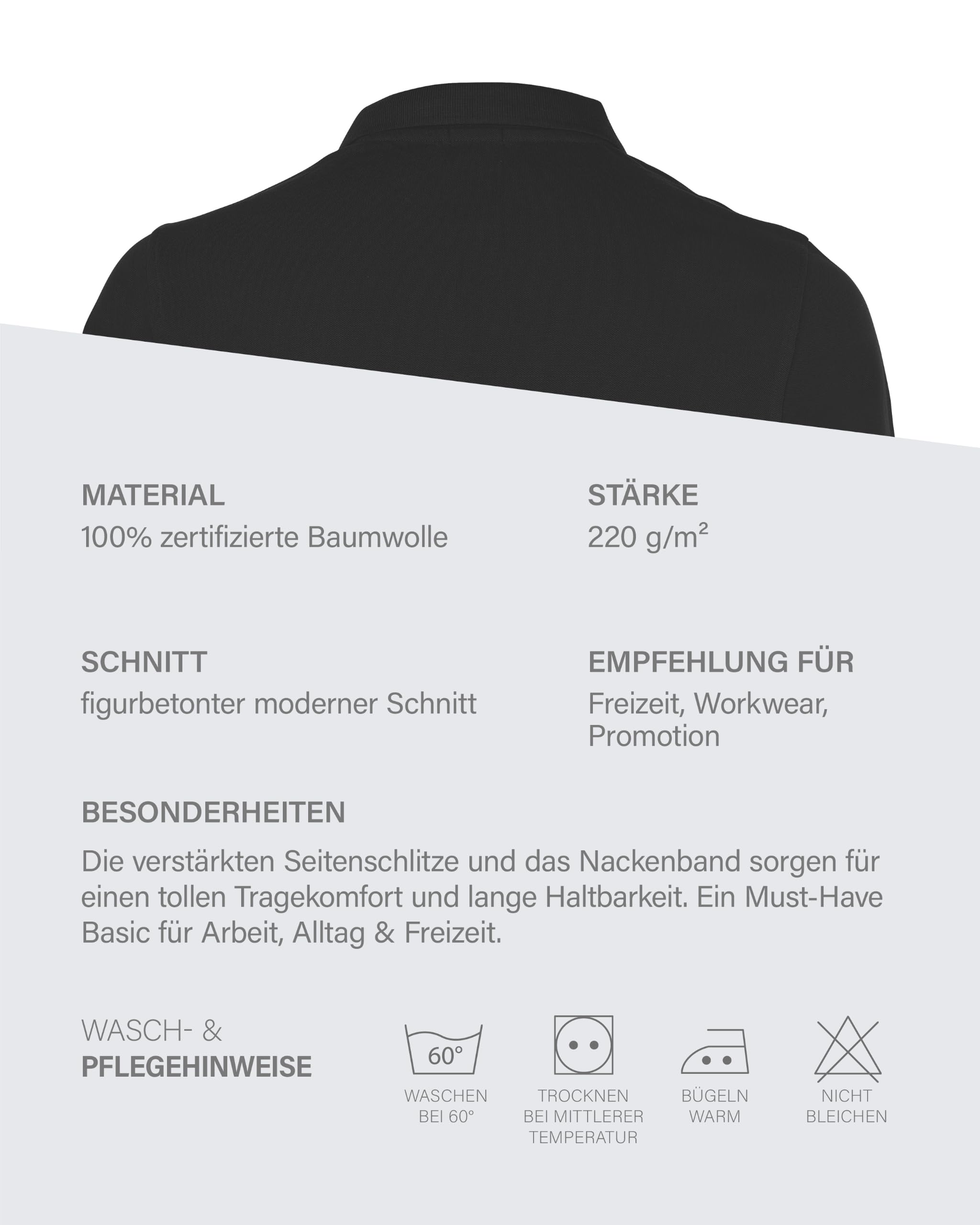 MATERIAL
100% zertifizierte Baumwolle

STÄRKE
220 g/m²

SCHNITT
figurbetonter moderner Schnitt

EMPFEHLUNG FÜR
Freizeit, Workwear, Promotion

BESONDERHEITEN
Die verstärkten Seitenschlitze und das Nackenband sorgen für einen tollen Tragekomfort und lange Haltbarkeit. Ein Must-Have Basic für Arbeit, Alltag & Freizeit.

WASCH- &
PFLEGEHINWEISE

60°
WASCHEN
BEI 60°

TROCKNEN
BEI MITTLERER
TEMPERATUR

BÜGELN
WARM

NICHT
BLEICHEN